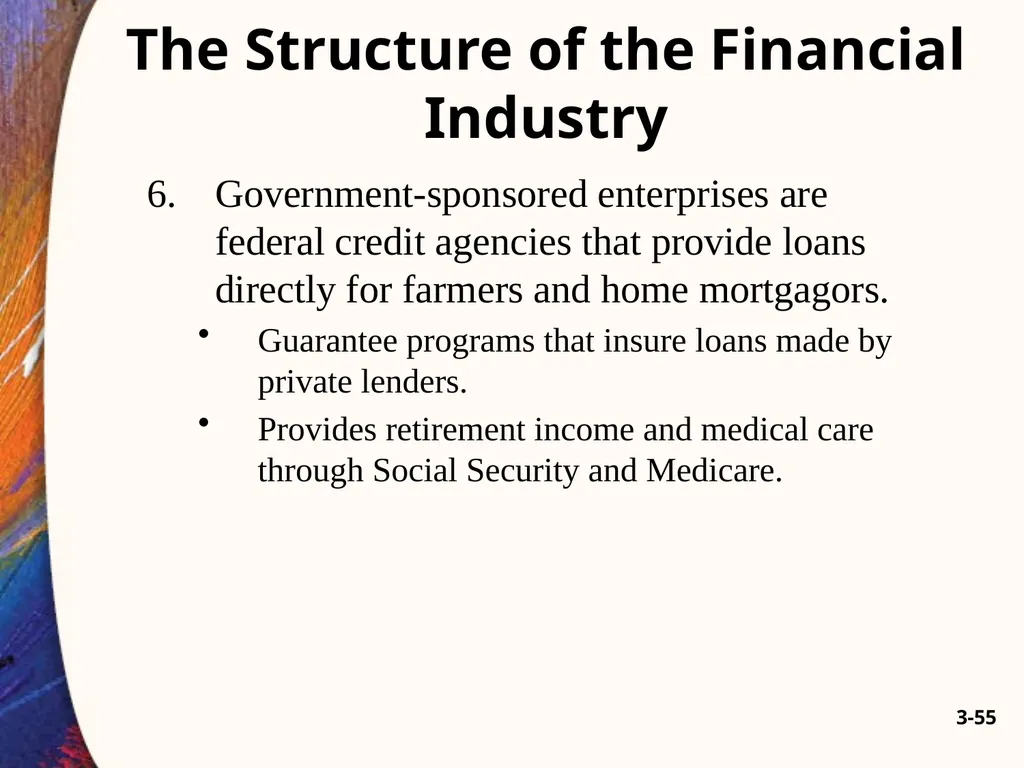 The Structure of the Financial Industry

6. Government-sponsored enterprises are federal credit agencies that provide loans directly for farmers and home mortgagors.

• Guarantee programs that insure loans made by private lenders.

• Provides retirement income and medical care through Social Security and Medicare.

3-55